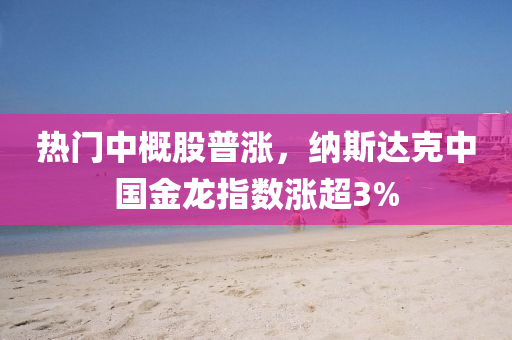 热门中概股普涨，纳斯达克中国金龙指数涨超3%